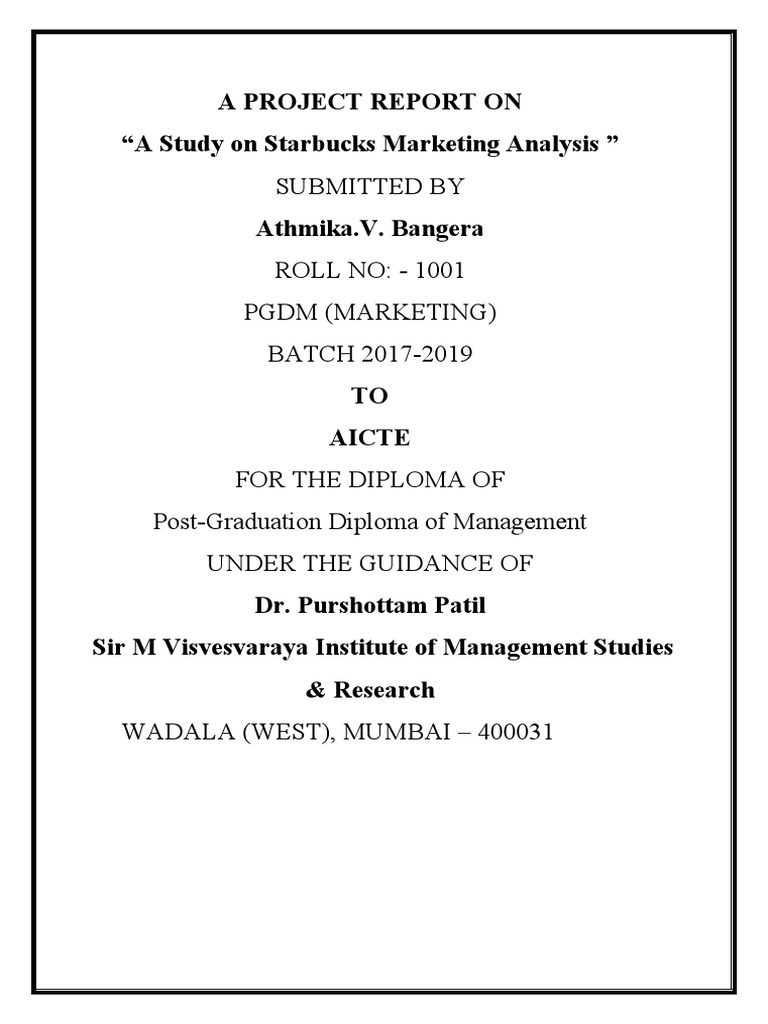 A PROJECT REPORT ON

"A Study on Starbucks Marketing Analysis "

SUBMITTED BY

Athmika.V. Bangera

ROLL NO: - 1001

PGDM (MARKETING)

BATCH 2017-2019

TO

AICTE

FOR THE DIPLOMA OF

Post-Graduation Diploma of Management

UNDER THE GUIDANCE OF

Dr. Purshottam Patil

Sir M Visvesvaraya Institute of Management Studies & Research

WADALA (WEST), MUMBAI – 400031